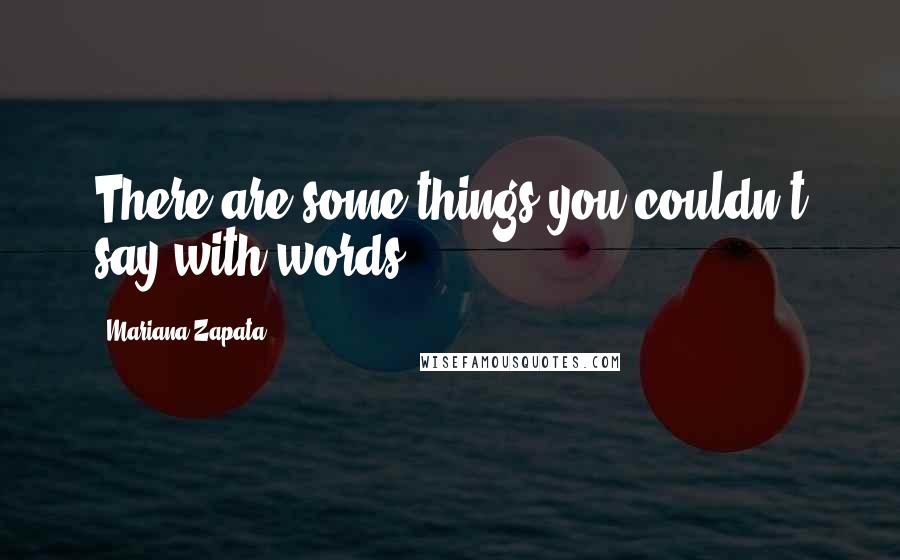 There are some things you couldn't say with words.

Mariana Zapata

WISEFAMOUSQUOTES.COM